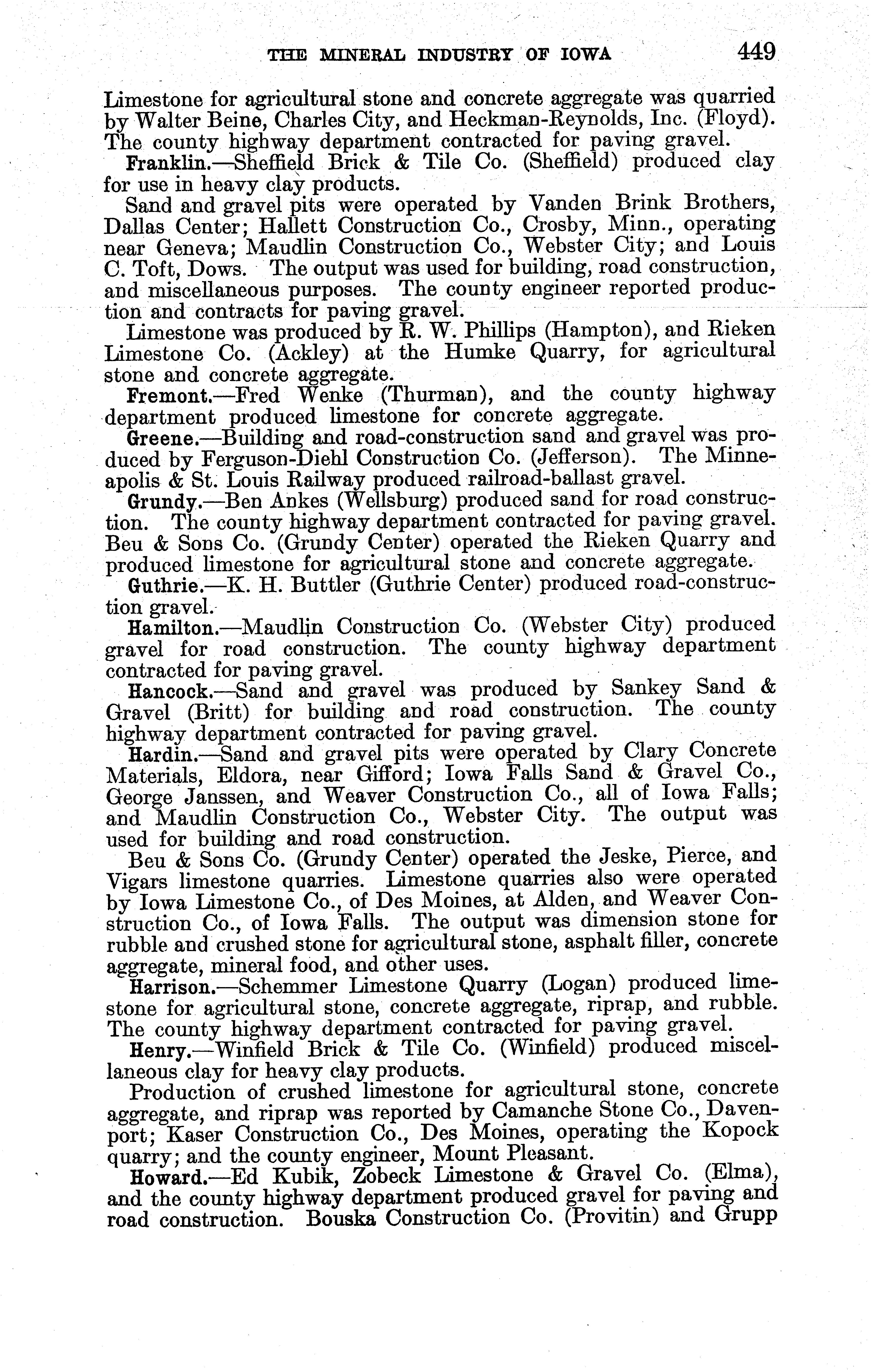 THE MINERAL INDUSTRY OF IOWA 449

Limestone for agricultural stone and concrete aggregate was quarried by Walter Beine, Charles City, and Heckman-Reynolds, Inc. (Floyd). The county highway department contracted for paving gravel.

Franklin.—Sheffield Brick & Tile Co. (Sheffield) produced clay for use in heavy clay products.

Sand and gravel pits were operated by Vanden Brink Brothers, Dallas Center; Hallett Construction Co., Crosby, Minn., operating near Geneva; Maudlin Construction Co., Webster City; and Louis C. Toft, Dows. The output was used for building, road construction, and miscellaneous purposes. The county engineer reported production and contracts for paving gravel.

Limestone was produced by R. W. Phillips (Hampton), and Rieken Limestone Co. (Ackley) at the Humke Quarry, for agricultural stone and concrete aggregate.

Fremont.—Fred Wenke (Thurman), and the county highway department produced limestone for concrete aggregate.

Greene.—Building and road-construction sand and gravel was produced by Ferguson-Diehl Construction Co. (Jefferson). The Minneapolis & St. Louis Railway produced railroad-ballast gravel.

Grundy.—Ben Ankes (Wellsburg) produced sand for road construction. The county highway department contracted for paving gravel. Beu & Sons Co. (Grundy Center) operated the Rieken Quarry and produced limestone for agricultural stone and concrete aggregate.

Guthrie.—K. H. Buttler (Guthrie Center) produced road-construction gravel.

Hamilton.—Maudlin Construction Co. (Webster City) produced gravel for road construction. The county highway department contracted for paving gravel.

Hancock.—Sand and gravel was produced by Sankey Sand & Gravel (Britt) for building and road construction. The county highway department contracted for paving gravel.

Hardin.—Sand and gravel pits were operated by Clary Concrete Materials, Eldora, near Gifford; Iowa Falls Sand & Gravel Co., George Janssen, and Weaver Construction Co., all of Iowa Falls; and Maudlin Construction Co., Webster City. The output was used for building and road construction.

Beu & Sons Co. (Grundy Center) operated the Jeske, Pierce, and Vigars limestone quarries. Limestone quarries also were operated by Iowa Limestone Co., of Des Moines, at Alden, and Weaver Construction Co., of Iowa Falls. The output was dimension stone for rubble and crushed stone for agricultural stone, asphalt filler, concrete aggregate, mineral food, and other uses.

Harrison.—Schemmer Limestone Quarry (Logan) produced limestone for agricultural stone, concrete aggregate, riprap, and rubble. The county highway department contracted for paving gravel.

Henry.—Winfield Brick & Tile Co. (Winfield) produced miscellaneous clay for heavy clay products.

Production of crushed limestone for agricultural stone, concrete aggregate, and riprap was reported by Camanche Stone Co., Davenport; Kaser Construction Co., Des Moines, operating the Kopock quarry; and the county engineer, Mount Pleasant.

Howard.—Ed Kubik, Zobeck Limestone & Gravel Co. (Elma), and the county highway department produced gravel for paving and road construction. Bouska Construction Co. (Provitin) and Grupp